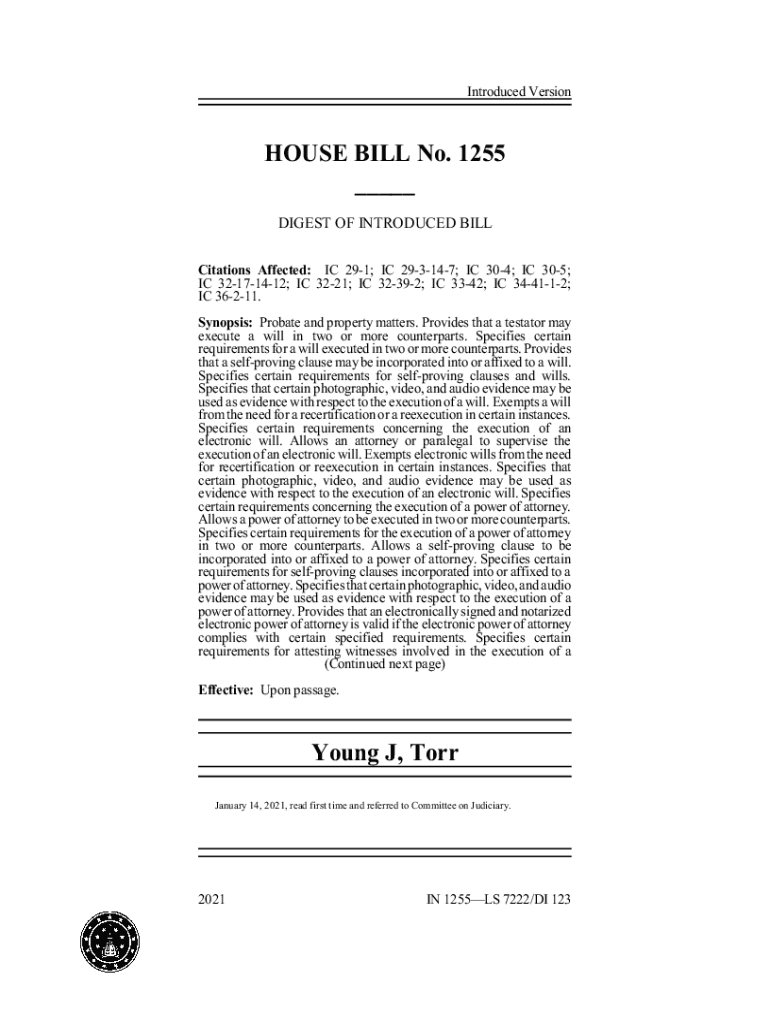 Introduced Version

HOUSE BILL No. 1255

DIGEST OF INTRODUCED BILL

Citations Affected: IC 29-1; IC 29-3-14-7; IC 30-4; IC 30-5; IC 32-17-14-12; IC 32-21; IC 32-39-2; IC 33-42; IC 34-41-1-2; IC 36-2-11.

Synopsis: Probate and property matters. Provides that a testator may execute a will in two or more counterparts. Specifies certain requirements for a will executed in two or more counterparts. Provides that a self-proving clause may be incorporated into or affixed to a will. Specifies certain requirements for self-proving clauses and wills. Specifies that certain photographic, video, and audio evidence may be used as evidence with respect to the execution of a will. Exempts a will from the need for a recertification or a reexecution in certain instances. Specifies certain requirements concerning the execution of an electronic will. Allows an attorney or paralegal to supervise the execution of an electronic will. Exempts electronic wills from the need for recertification or reexecution in certain instances. Specifies that certain photographic, video, and audio evidence may be used as evidence with respect to the execution of an electronic will. Specifies certain requirements concerning the execution of a power of attorney. Allows a power of attorney to be executed in two or more counterparts. Specifies certain requirements for the execution of a power of attorney in two or more counterparts. Allows a self-proving clause to be incorporated into or affixed to a power of attorney. Specifies certain requirements for self-proving clauses incorporated into or affixed to a power of attorney. Specifies that certain photographic, video, and audio evidence may be used as evidence with respect to the execution of a power of attorney. Provides that an electronically signed and notarized electronic power of attorney is valid if the electronic power of attorney complies with certain specified requirements. Specifies certain requirements for attesting witnesses involved in the execution of a
(Continued next page)

Effective: Upon passage.

Young J, Torr

January 14, 2021, read first time and referred to Committee on Judiciary.

2021 IN 1255—LS 7222/DI 123